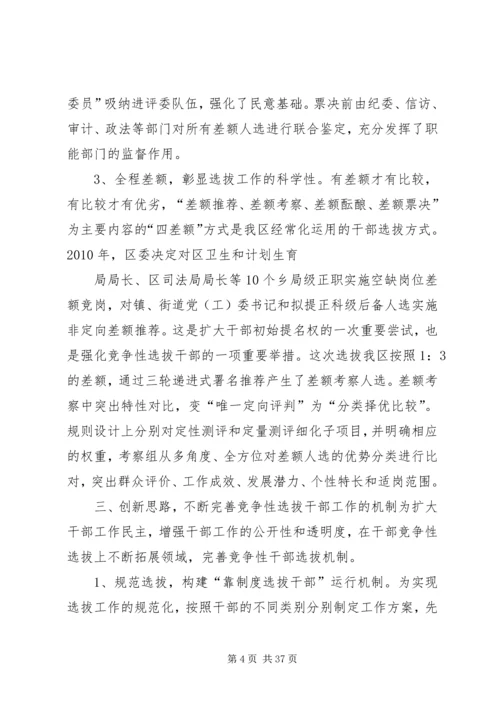 委员”吸纳进评委队伍，强化了民意基础。票决前由纪委、信访、审计、政法等部门对所有差额人选进行联合鉴定，充分发挥了职能部门的监督作用。

3、全程差额，彰显选拔工作的科学性。有差额才有比较，有比较才有优劣，“差额推荐、差额考察、差额酝酿、差额票决”为主要内容的“四差额”方式是我区经常化运用的干部选拔方式。2010 年，区委决定对区卫生和计划生育

局局长、区司法局局长等 10 个乡局级正职实施空缺岗位差额竞岗，对镇、街道党（工）委书记和拟提正科级后备人选实施非定向差额推荐。这是扩大干部初始提名权的一次重要尝试，也是强化竞争性选拔干部的一项重要举措。这次选拔我区按照 1：3 的差额，通过三轮递进式署名推荐产生了差额考察人选。差额考察中突出特性对比，变“唯一定向评判”为“分类择优比较”。规则设计上分别对定性测评和定量测评细化子项目，并明确相应的权重，考察组从多角度、全方位对差额人选的优势分类进行比对，突出群众评价、工作成效、发展潜力、个性特长和适岗范围。

三、创新思路，不断完善竞争性选拔干部工作的机制为扩大干部工作民主，增强干部工作的公开性和透明度，在干部竞争性选拔上不断拓展领域，完善竞争性干部选拔机制。

1、规范选拔，构建“靠制度选拔干部”运行机制。为实现选拔工作的规范化，按照干部的不同类别分别制定工作方案，先

第 4 页 共 37 页